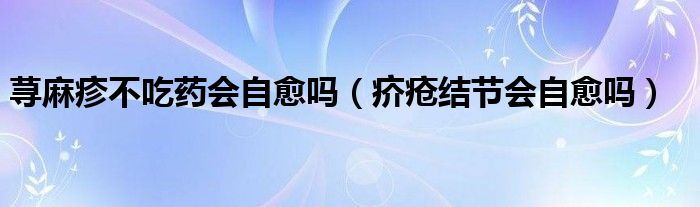 荨麻疹不吃药会自愈吗（疥疮结节会自愈吗）